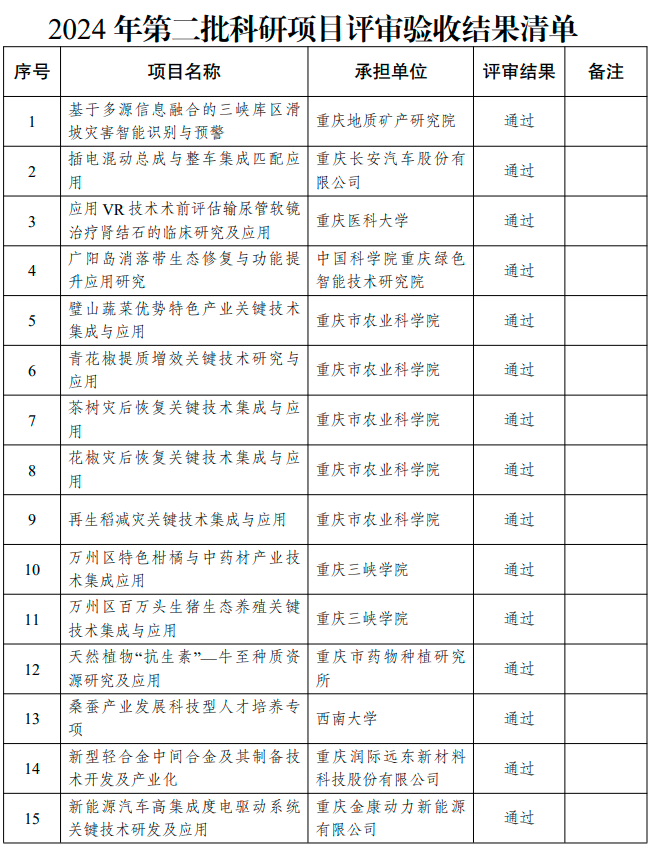 2024 年第二批科研项目评审验收结果清单

| 序号 | 项目名称 | 承担单位 | 评审结果 | 备注 |
|---|---|---|---|---|
| 1 | 基于多源信息融合的三峡库区滑坡灾害智能识别与预警 | 重庆地质矿产研究院 | 通过 | |
| 2 | 插电混动总成与整车集成匹配应用 | 重庆长安汽车股份有限公司 | 通过 | |
| 3 | 应用 VR 技术术前评估输尿管软镜治疗肾结石的临床研究及应用 | 重庆医科大学 | 通过 | |
| 4 | 广阳岛消落带生态修复与功能提升应用研究 | 中国科学院重庆绿色智能技术研究院 | 通过 | |
| 5 | 璧山蔬菜优势特色产业关键技术集成与应用 | 重庆市农业科学院 | 通过 | |
| 6 | 青花椒提质增效关键技术研究与应用 | 重庆市农业科学院 | 通过 | |
| 7 | 茶树灾后恢复关键技术集成与应用 | 重庆市农业科学院 | 通过 | |
| 8 | 花椒灾后恢复关键技术集成与应用 | 重庆市农业科学院 | 通过 | |
| 9 | 再生稻减灾关键技术集成与应用 | 重庆市农业科学院 | 通过 | |
| 10 | 万州区特色柑橘与中药材产业技术集成应用 | 重庆三峡学院 | 通过 | |
| 11 | 万州区百万头生猪生态养殖关键技术集成与应用 | 重庆三峡学院 | 通过 | |
| 12 | 天然植物“抗生素”—牛至种质资源研究及应用 | 重庆市药物种植研究所 | 通过 | |
| 13 | 桑蚕产业发展科技型人才培养专项 | 西南大学 | 通过 | |
| 14 | 新型轻合金中间合金及其制备技术开发及产业化 | 重庆润际远东新材料科技股份有限公司 | 通过 | |
| 15 | 新能源汽车高集成度电驱动系统关键技术研发及应用 | 重庆金康动力新能源有限公司 | 通过 | |